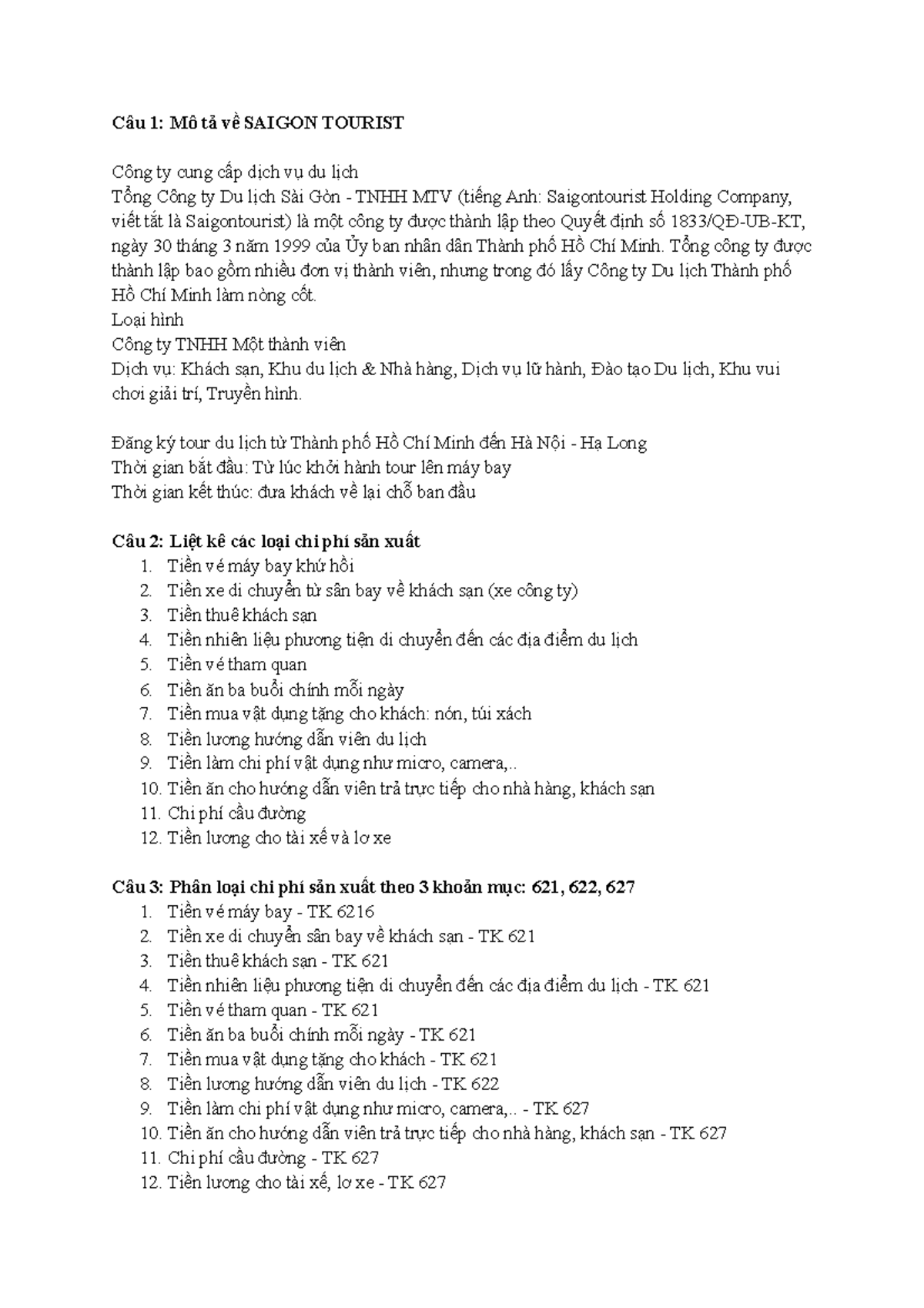 Câu 1: Mô tả về SAIGON TOURIST

Công ty cung cấp dịch vụ du lịch
Tổng Công ty Du lịch Sài Gòn - TNHH MTV (tiếng Anh: Saigontourist Holding Company, viết tắt là Saigontourist) là một công ty được thành lập theo Quyết định số 1833/QĐ-UB-KT, ngày 30 tháng 3 năm 1999 của Ủy ban nhân dân Thành phố Hồ Chí Minh. Tổng công ty được thành lập bao gồm nhiều đơn vị thành viên, nhưng trong đó lấy Công ty Du lịch Thành phố Hồ Chí Minh làm nòng cốt.
Loại hình
Công ty TNHH Một thành viên
Dịch vụ: Khách sạn, Khu du lịch & Nhà hàng, Dịch vụ lữ hành, Đào tạo Du lịch, Khu vui chơi giải trí, Truyền hình.

Đăng ký tour du lịch từ Thành phố Hồ Chí Minh đến Hà Nội - Hạ Long
Thời gian bắt đầu: Từ lúc khởi hành tour lên máy bay
Thời gian kết thúc: đưa khách về lại chỗ ban đầu

Câu 2: Liệt kê các loại chi phí sản xuất
1. Tiền vé máy bay khứ hồi
2. Tiền xe di chuyển từ sân bay về khách sạn (xe công ty)
3. Tiền thuê khách sạn
4. Tiền nhiên liệu phương tiện di chuyển đến các địa điểm du lịch
5. Tiền vé tham quan
6. Tiền ăn ba buổi chính mỗi ngày
7. Tiền mua vật dụng tặng cho khách: nón, túi xách
8. Tiền lương hướng dẫn viên du lịch
9. Tiền làm chi phí vật dụng như micro, camera,..
10. Tiền ăn cho hướng dẫn viên trả trực tiếp cho nhà hàng, khách sạn
11. Chi phí cầu đường
12. Tiền lương cho tài xế và lơ xe

Câu 3: Phân loại chi phí sản xuất theo 3 khoản mục: 621, 622, 627
1. Tiền vé máy bay - TK 6216
2. Tiền xe di chuyển sân bay về khách sạn - TK 621
3. Tiền thuê khách sạn - TK 621
4. Tiền nhiên liệu phương tiện di chuyển đến các địa điểm du lịch - TK 621
5. Tiền vé tham quan - TK 621
6. Tiền ăn ba buổi chính mỗi ngày - TK 621
7. Tiền mua vật dụng tặng cho khách - TK 621
8. Tiền lương hướng dẫn viên du lịch - TK 622
9. Tiền làm chi phí vật dụng như micro, camera,.. - TK 627
10. Tiền ăn cho hướng dẫn viên trả trực tiếp cho nhà hàng, khách sạn - TK 627
11. Chi phí cầu đường - TK 627
12. Tiền lương cho tài xế, lơ xe - TK 627